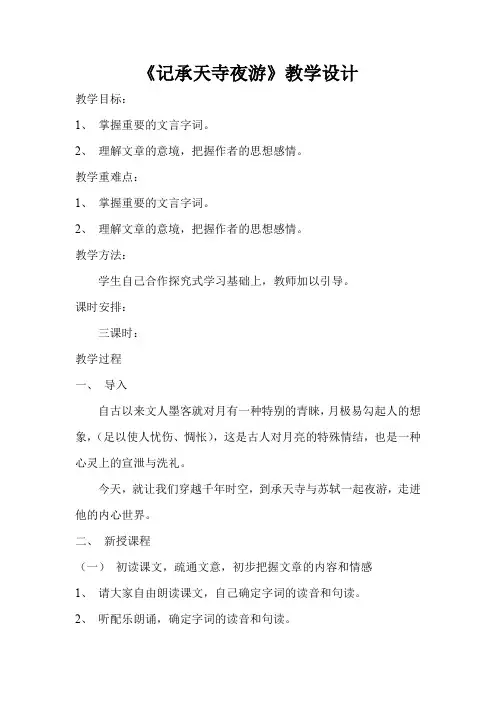 《记承天寺夜游》教学设计

教学目标：

1、 掌握重要的文言字词。

2、 理解文章的意境，把握作者的思想感情。

教学重难点：

1、 掌握重要的文言字词。

2、 理解文章的意境，把握作者的思想感情。

教学方法：

学生自己合作探究式学习基础上，教师加以引导。

课时安排：

三课时：

教学过程

一、 导入

自古以来文人墨客就对月有一种特别的青睐，月极易勾起人的想象，（足以使人忧伤、惆怅），这是古人对月亮的特殊情结，也是一种心灵上的宣泄与洗礼。

今天，就让我们穿越千年时空，到承天寺与苏轼一起夜游，走进他的内心世界。

二、 新授课程

（一） 初读课文，疏通文意，初步把握文章的内容和情感

1、 请大家自由朗读课文，自己确定字词的读音和句读。

2、 听配乐朗诵，确定字词的读音和句读。